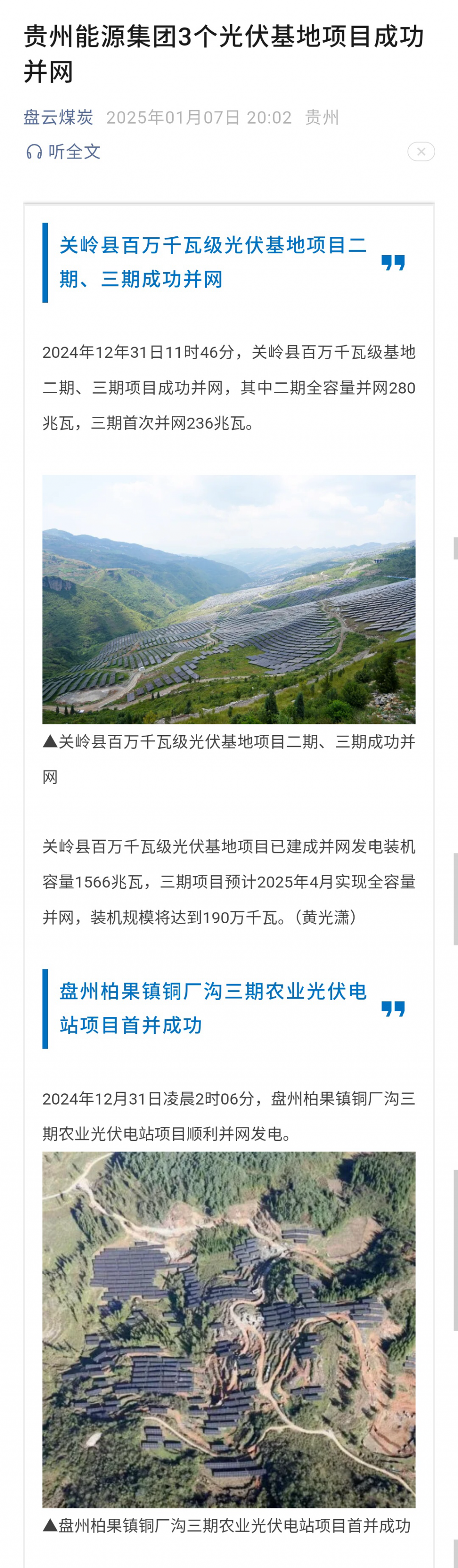 贵州能源集团3个光伏基地项目成功并网

盘云煤炭 2025年01月07日 20:02 贵州

听全文

关岭县百万千瓦级光伏基地项目二期、三期成功并网

2024年12月31日11时46分，关岭县百万千瓦级基地二期、三期项目成功并网，其中二期全容量并网280兆瓦，三期首次并网236兆瓦。

▲关岭县百万千瓦级光伏基地项目二期、三期成功并网

关岭县百万千瓦级光伏基地项目已建成并网发电装机容量1566兆瓦，三期项目预计2025年4月实现全容量并网，装机规模将达到190万千瓦。（黄光潇）

盘州柏果镇铜厂沟三期农业光伏电站项目首并成功

2024年12月31日凌晨2时06分，盘州柏果镇铜厂沟三期农业光伏电站项目顺利并网发电。

▲盘州柏果镇铜厂沟三期农业光伏电站项目首并成功